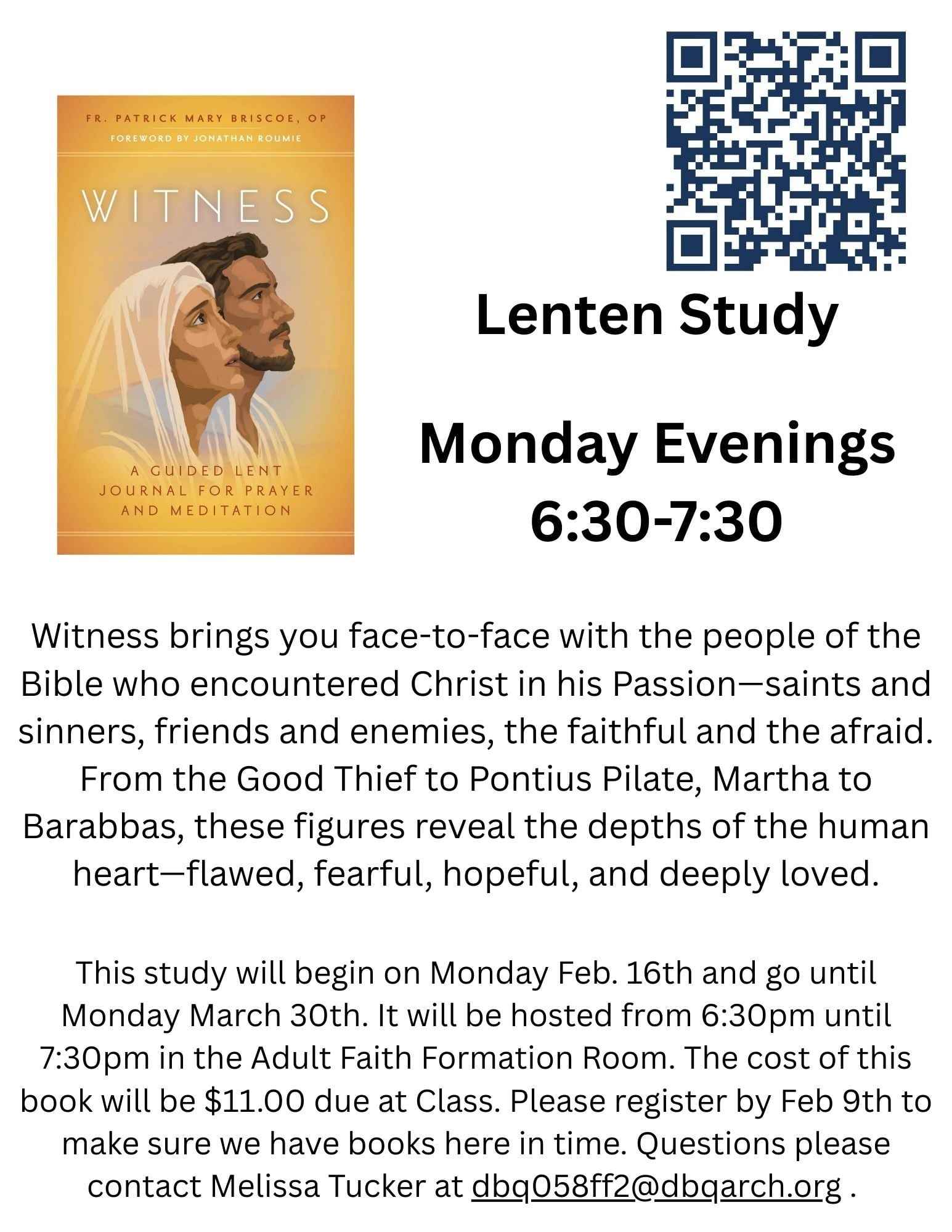 FR. PATRICK MARY BRISCOE, OP
FOREWORD BY JONATHAN ROUMIE

WITNESS

A GUIDED LENT
JOURNAL FOR PRAYER
AND MEDITATION

Lenten Study

Monday Evenings
6:30-7:30

Witness brings you face-to-face with the people of the Bible who encountered Christ in his Passion—saints and sinners, friends and enemies, the faithful and the afraid. From the Good Thief to Pontius Pilate, Martha to Barabbas, these figures reveal the depths of the human heart—flawed, fearful, hopeful, and deeply loved.

This study will begin on Monday Feb. 16th and go until Monday March 30th. It will be hosted from 6:30pm until 7:30pm in the Adult Faith Formation Room. The cost of this book will be $11.00 due at Class. Please register by Feb 9th to make sure we have books here in time. Questions please contact Melissa Tucker at dbq058ff2@dbqarch.org .